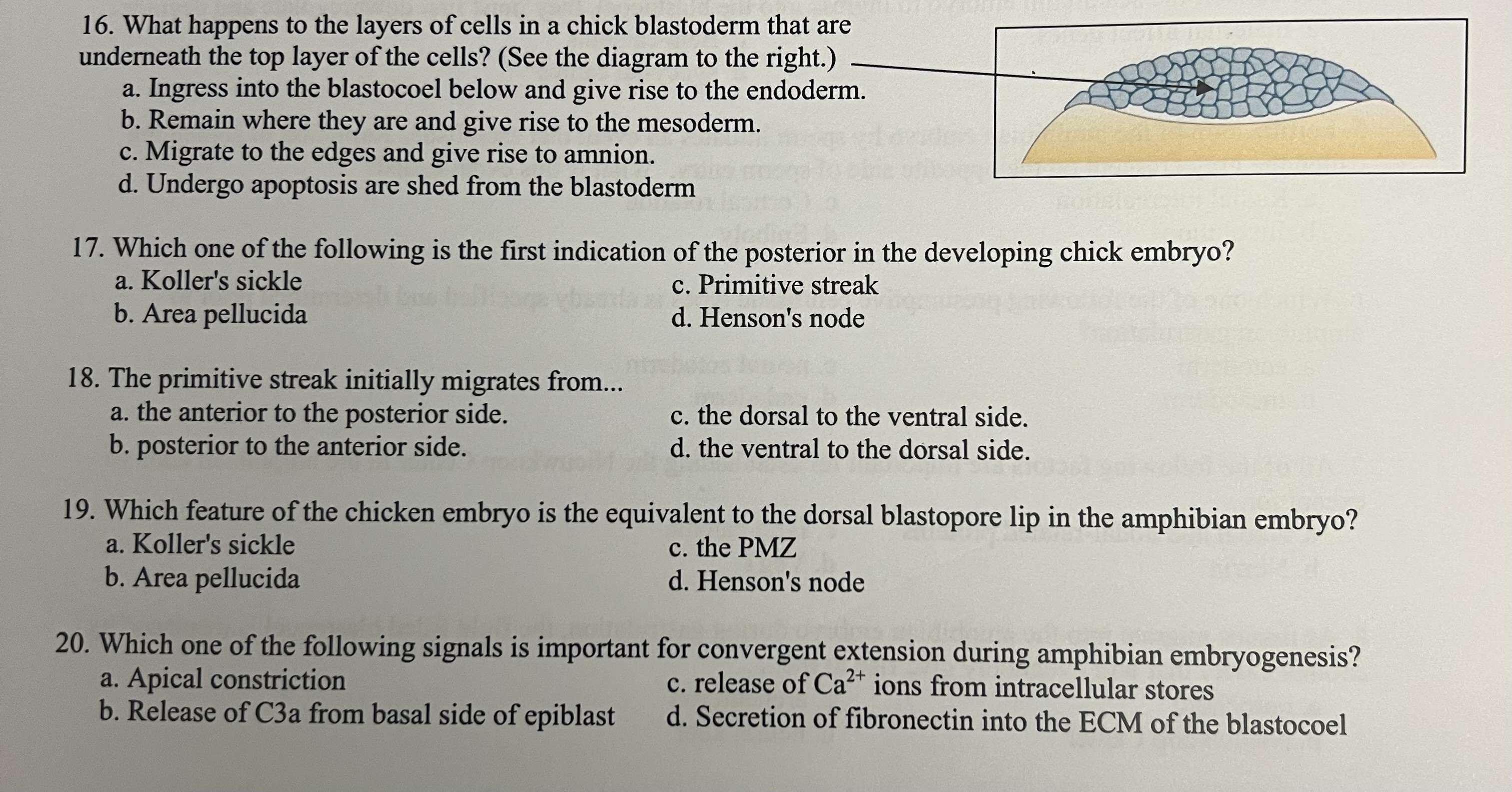 16. What happens to the layers of cells in a chick blastoderm that are underneath the top layer of the cells? (See the diagram to the right.)
a. Ingress into the blastocoel below and give rise to the endoderm.
b. Remain where they are and give rise to the mesoderm.
c. Migrate to the edges and give rise to amnion.
d. Undergo apoptosis are shed from the blastoderm

17. Which one of the following is the first indication of the posterior in the developing chick embryo?
a. Koller's sickle
b. Area pellucida
c. Primitive streak
d. Henson's node

18. The primitive streak initially migrates from...
a. the anterior to the posterior side.
b. posterior to the anterior side.
c. the dorsal to the ventral side.
d. the ventral to the dorsal side.

19. Which feature of the chicken embryo is the equivalent to the dorsal blastopore lip in the amphibian embryo?
a. Koller's sickle
b. Area pellucida
c. the PMZ
d. Henson's node

20. Which one of the following signals is important for convergent extension during amphibian embryogenesis?
a. Apical constriction
b. Release of C3a from basal side of epiblast
c. release of $Ca^{2+}$ ions from intracellular stores
d. Secretion of fibronectin into the ECM of the blastocoel